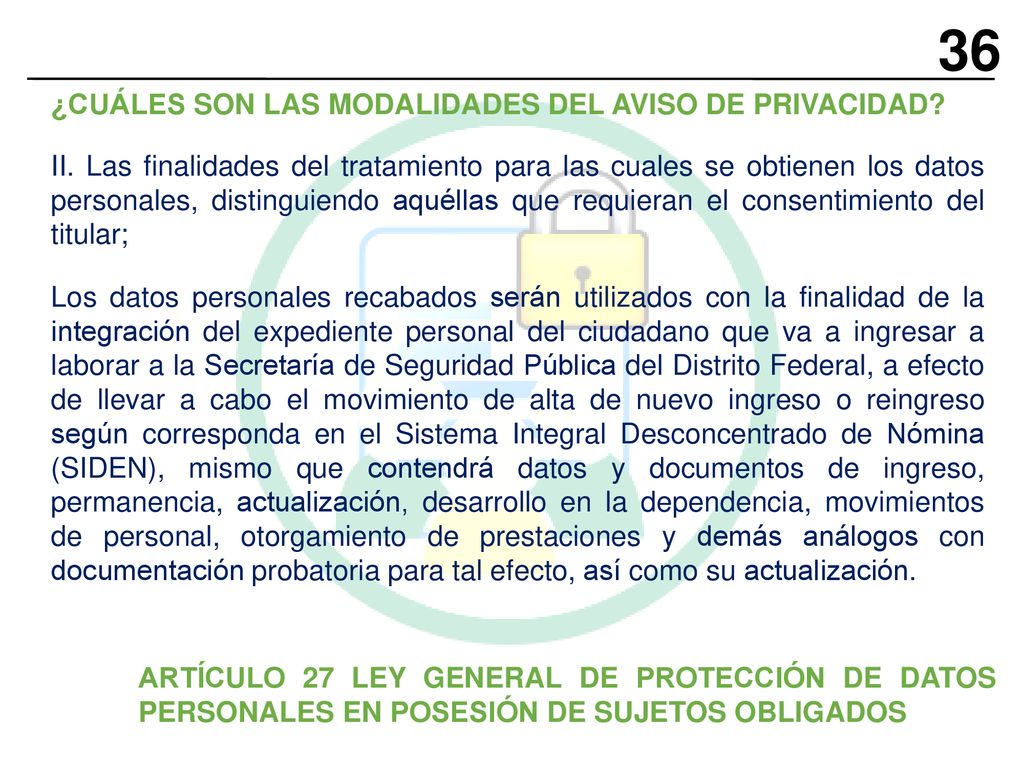 36

¿CUÁLES SON LAS MODALIDADES DEL AVISO DE PRIVACIDAD?

II. Las finalidades del tratamiento para las cuales se obtienen los datos personales, distinguiendo aquéllas que requieran el consentimiento del titular;

Los datos personales recabados serán utilizados con la finalidad de la integración del expediente personal del ciudadano que va a ingresar a laborar a la Secretaría de Seguridad Pública del Distrito Federal, a efecto de llevar a cabo el movimiento de alta de nuevo ingreso o reingreso según corresponda en el Sistema Integral Desconcentrado de Nómina (SIDEN), mismo que contendrá datos y documentos de ingreso, permanencia, actualización, desarrollo en la dependencia, movimientos de personal, otorgamiento de prestaciones y demás análogos con documentación probatoria para tal efecto, así como su actualización.

ARTÍCULO 27 LEY GENERAL DE PROTECCIÓN DE DATOS PERSONALES EN POSESIÓN DE SUJETOS OBLIGADOS